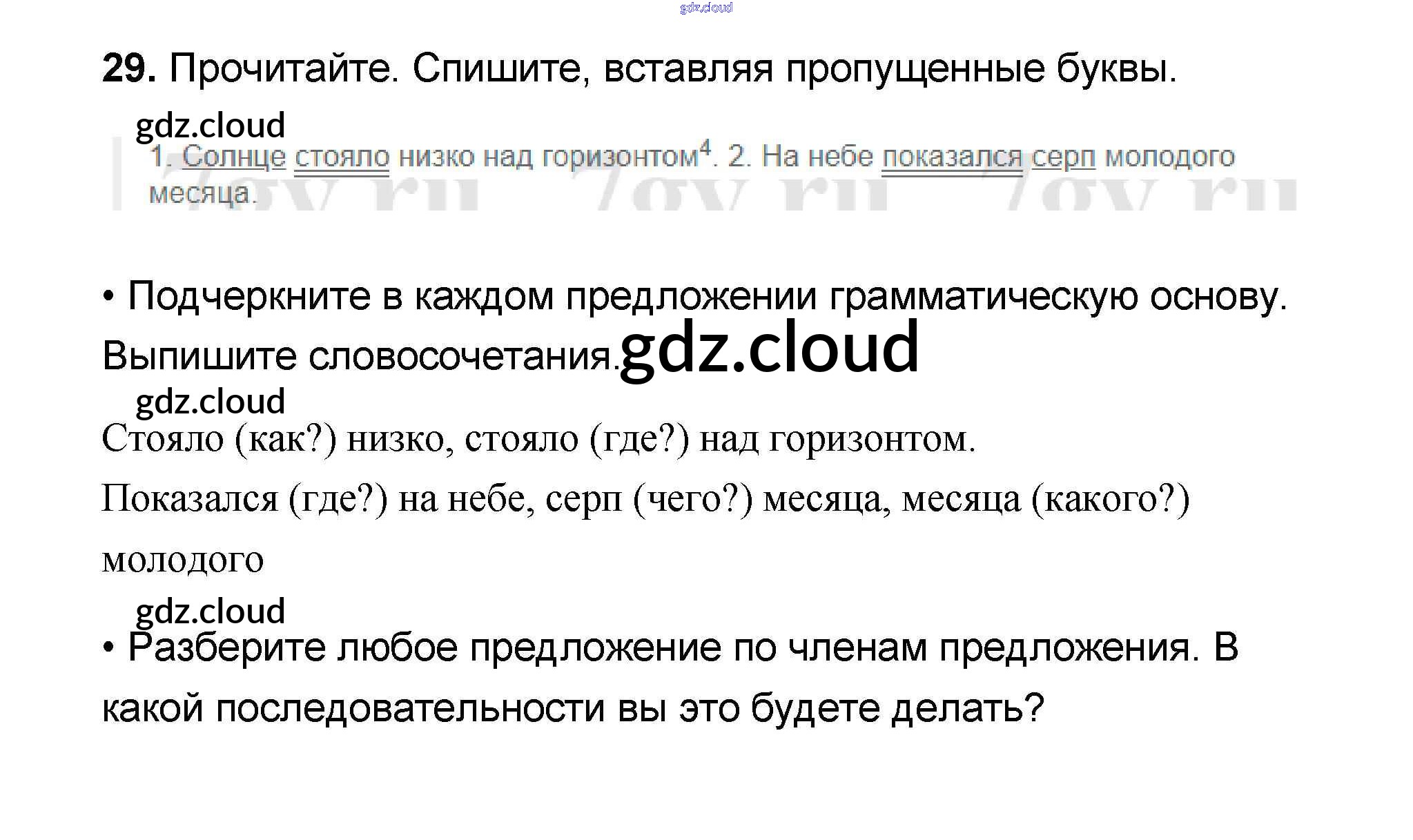 29. Прочитайте. Спишите, вставляя пропущенные буквы.

1. Солнце стояло низко над горизонтом$^{4}$. 2. На небе показался серп молодого месяца.

• Подчеркните в каждом предложении грамматическую основу. Выпишите словосочетания.

Стояло (как?) низко, стояло (где?) над горизонтом.

Показался (где?) на небе, серп (чего?) месяца, месяца (какого?) молодого

• Разберите любое предложение по членам предложения. В какой последовательности вы это будете делать?

gdz.cloud

7gy.ru